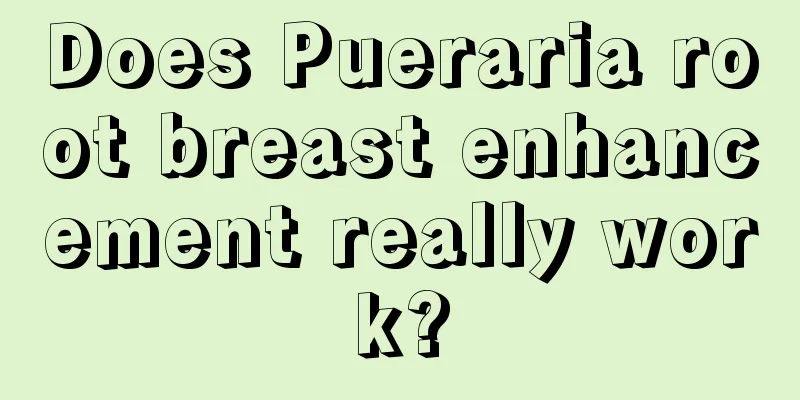 Does Pueraria root breast enhancement really work?